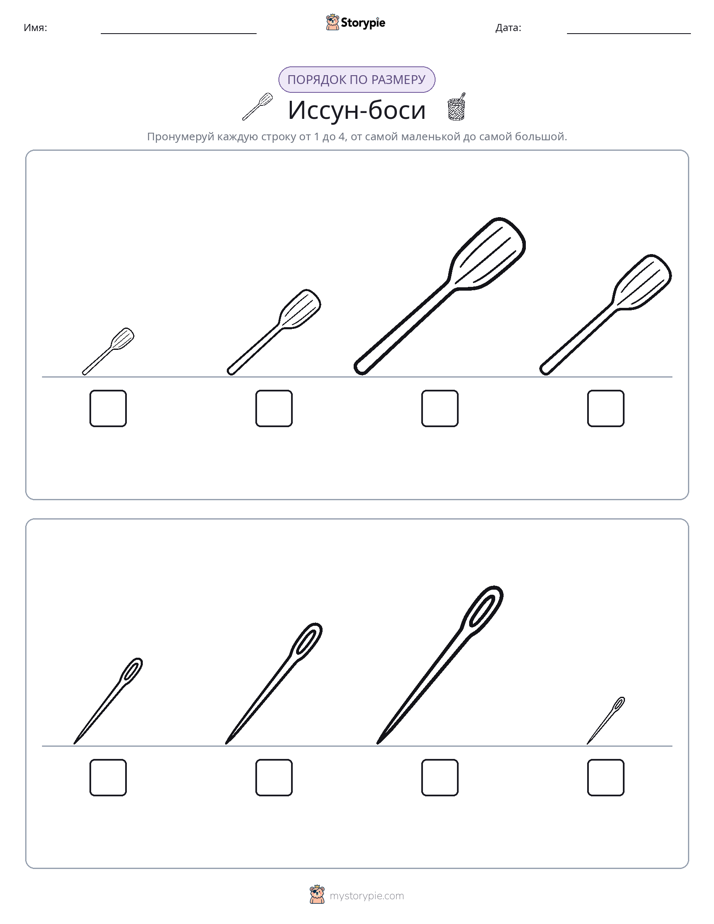 Имя: ____ Storypie Дата: ____

ПОРЯДОК ПО РАЗМЕРУ

Иссун-боси

Пронумеруй каждую строку от 1 до 4, от самой маленькой до самой большой.

☐ ☐ ☐ ☐

☐ ☐ ☐ ☐

mystorypie.com